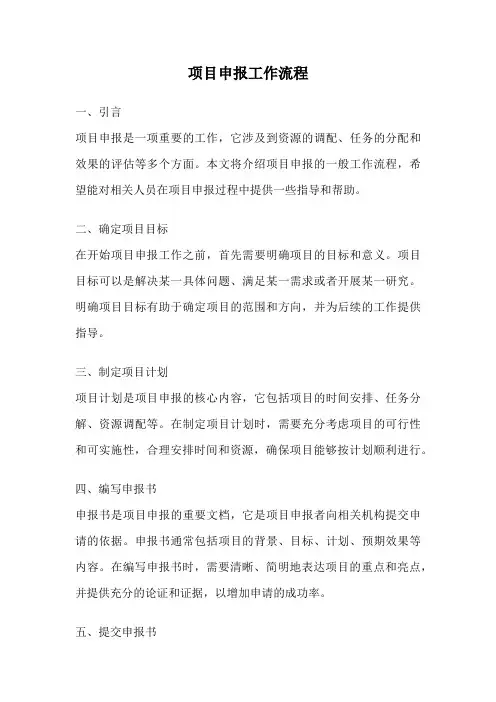 项目申报工作流程

一、引言

项目申报是一项重要的工作，它涉及到资源的调配、任务的分配和效果的评估等多个方面。本文将介绍项目申报的一般工作流程，希望能对相关人员在项目申报过程中提供一些指导和帮助。

二、确定项目目标

在开始项目申报工作之前，首先需要明确项目的目标和意义。项目目标可以是解决某一具体问题、满足某一需求或者开展某一研究。明确项目目标有助于确定项目的范围和方向，并为后续的工作提供指导。

三、制定项目计划

项目计划是项目申报的核心内容，它包括项目的时间安排、任务分解、资源调配等。在制定项目计划时，需要充分考虑项目的可行性和可实施性，合理安排时间和资源，确保项目能够按计划顺利进行。

四、编写申报书

申报书是项目申报的重要文档，它是项目申报者向相关机构提交申请的依据。申报书通常包括项目的背景、目标、计划、预期效果等内容。在编写申报书时，需要清晰、简明地表达项目的重点和亮点，并提供充分的论证和证据，以增加申请的成功率。

五、提交申报书